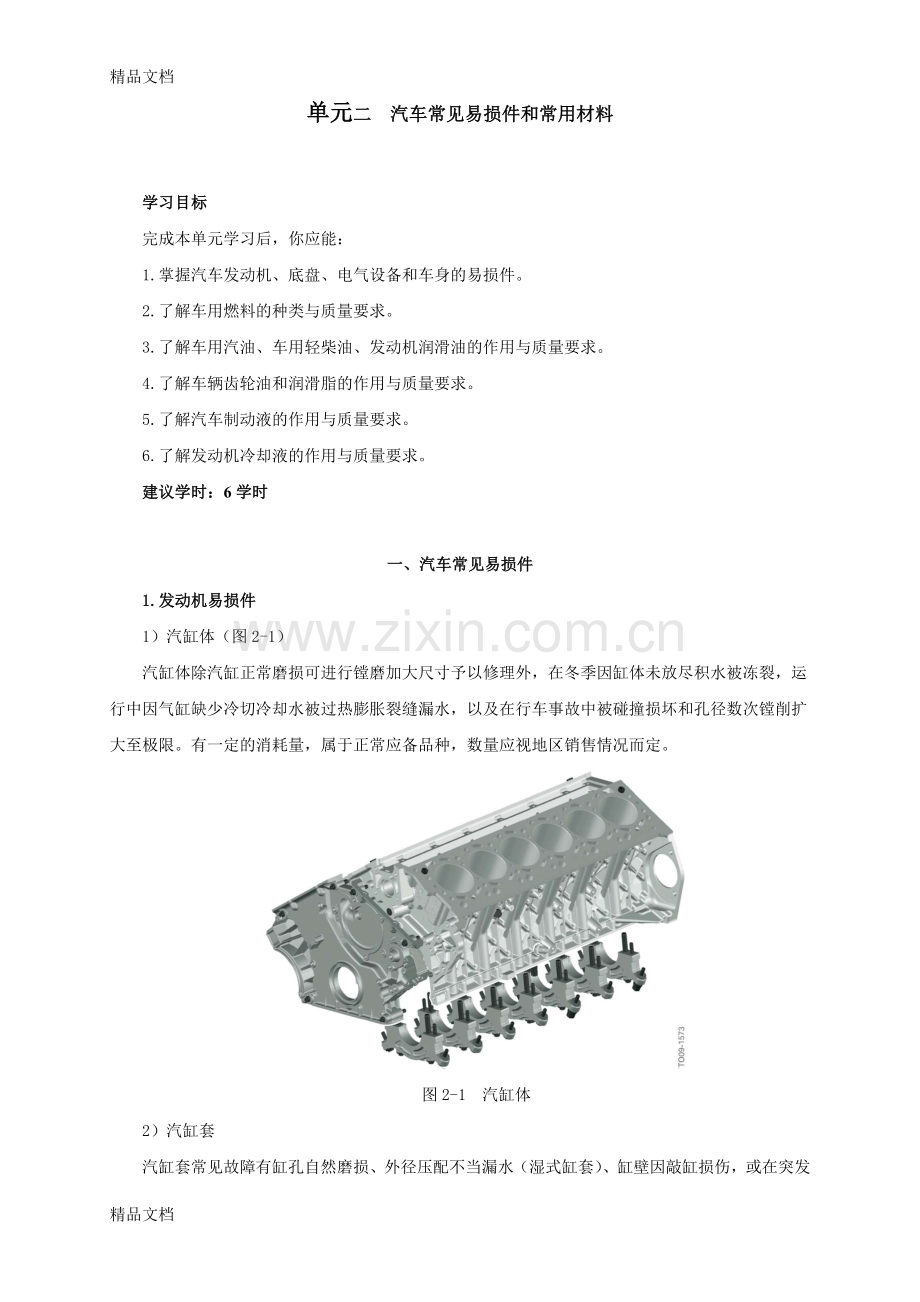 精品文档

单元二 汽车常见易损件和常用材料

学习目标

完成本单元学习后，你应能：

1.掌握汽车发动机、底盘、电气设备和车身的易损件。

2.了解车用燃料的种类与质量要求。

3.了解车用汽油、车用轻柴油、发动机润滑油的作用与质量要求。

4.了解车辆齿轮油和润滑脂的作用与质量要求。

5.了解汽车制动液的作用与质量要求。

6.了解发动机冷却液的作用与质量要求。

建议学时：6学时

一、汽车常见易损件

1.发动机易损件

1）汽缸体（图2-1）

汽缸体除汽缸正常磨损可进行镗磨加大尺寸予以修理外，在冬季因缸体未放尽积水被冻裂，运行中因气缸缺少冷切冷却水被过热膨胀裂缝漏水，以及在行车事故中被碰撞损坏和孔径数次镗削扩大至极限。有一定的消耗量，属于正常应备品种，数量应视地区销售情况而定。

TO09-1573

图2-1 汽缸体

2）汽缸套

汽缸套常见故障有缸孔自然磨损、外径压配不当漏水（湿式缸套）、缸壁因敲缸损伤，或在突发

精品文档

www.zixin.com.cn